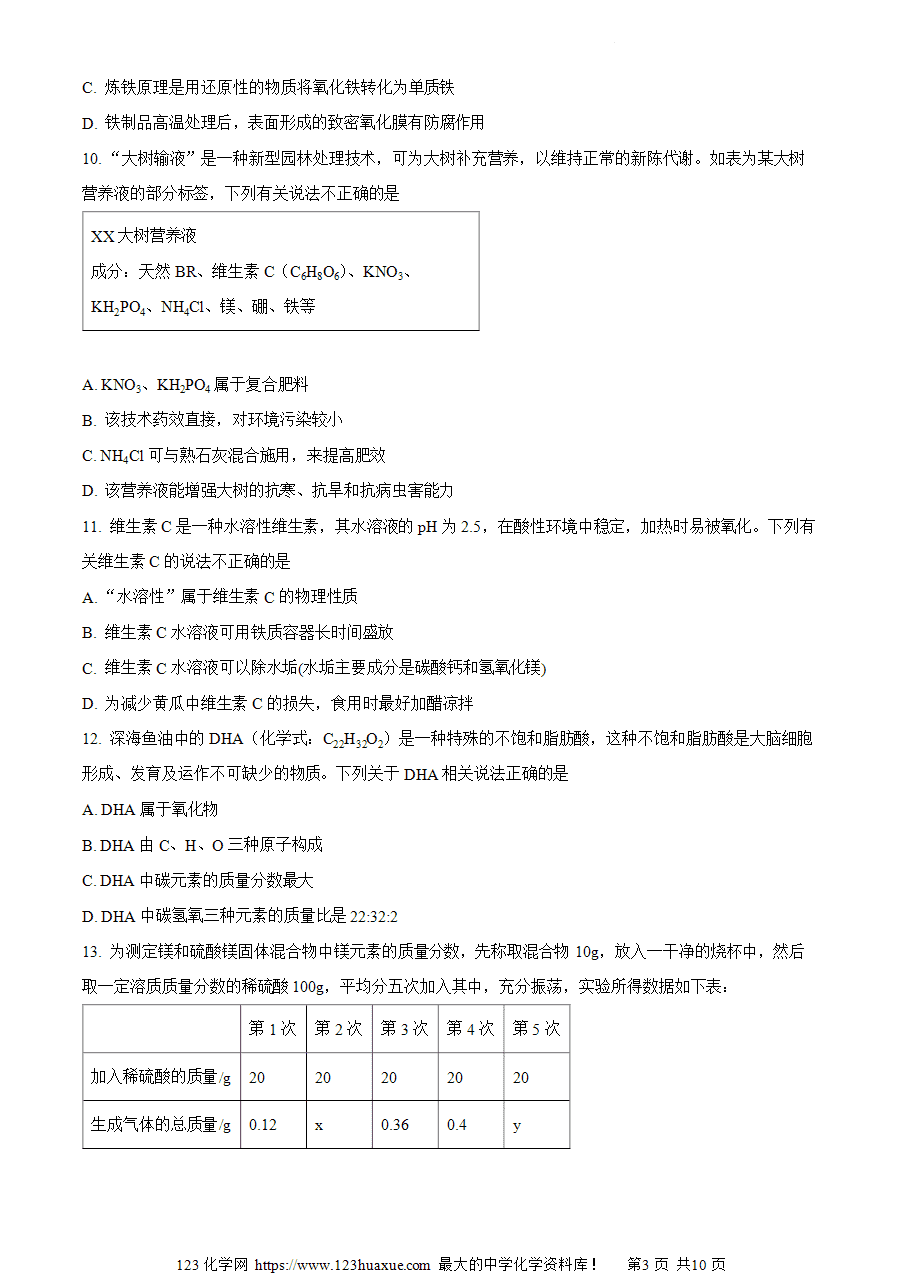 C. 炼铁原理是用还原性的物质将氧化铁转化为单质铁

D. 铁制品高温处理后，表面形成的致密氧化膜有防腐作用

10. “大树输液”是一种新型园林处理技术，可为大树补充营养，以维持正常的新陈代谢。如表为某大树营养液的部分标签，下列有关说法不正确的是

XX 大树营养液
成分：天然 BR、维生素 C（$C_6H_8O_6$）、$KNO_3$、$KH_2PO_4$、$NH_4Cl$、镁、硼、铁等

A. $KNO_3$、$KH_2PO_4$ 属于复合肥料

B. 该技术药效直接，对环境污染较小

C. $NH_4Cl$ 可与熟石灰混合施用，来提高肥效

D. 该营养液能增强大树的抗寒、抗旱和抗病虫害能力

11. 维生素 C 是一种水溶性维生素，其水溶液的 pH 为 2.5，在酸性环境中稳定，加热时易被氧化。下列有关维生素 C 的说法不正确的是

A. “水溶性”属于维生素 C 的物理性质

B. 维生素 C 水溶液可用铁质容器长时间盛放

C. 维生素 C 水溶液可以除水垢(水垢主要成分是碳酸钙和氢氧化镁)

D. 为减少黄瓜中维生素 C 的损失，食用时最好加醋凉拌

12. 深海鱼油中的 DHA（化学式：$C_{22}H_{32}O_2$）是一种特殊的不饱和脂肪酸，这种不饱和脂肪酸是大脑细胞形成、发育及运作不可缺少的物质。下列关于 DHA 相关说法正确的是

A. DHA 属于氧化物

B. DHA 由 C、H、O 三种原子构成

C. DHA 中碳元素的质量分数最大

D. DHA 中碳氢氧三种元素的质量比是 22:32:2

13. 为测定镁和硫酸镁固体混合物中镁元素的质量分数，先称取混合物 10g，放入一干净的烧杯中，然后取一定溶质质量分数的稀硫酸 100g，平均分五次加入其中，充分振荡，实验所得数据如下表：

| | 第 1 次 | 第 2 次 | 第 3 次 | 第 4 次 | 第 5 次 |
|---|---|---|---|---|---|
| 加入稀硫酸的质量/g | 20 | 20 | 20 | 20 | 20 |
| 生成气体的总质量/g | 0.12 | x | 0.36 | 0.4 | y |

123 化学网 https://www.123huaxue.com 最大的中学化学资料库！ 第3 页 共10 页